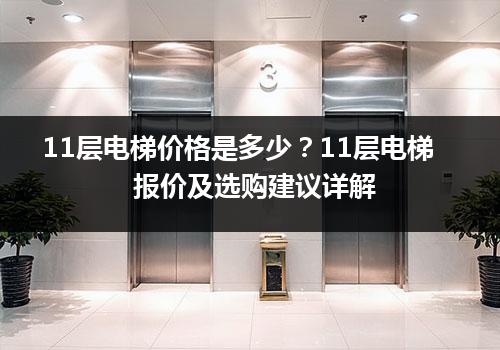 3

11层电梯价格是多少？11层电梯报价及选购建议详解